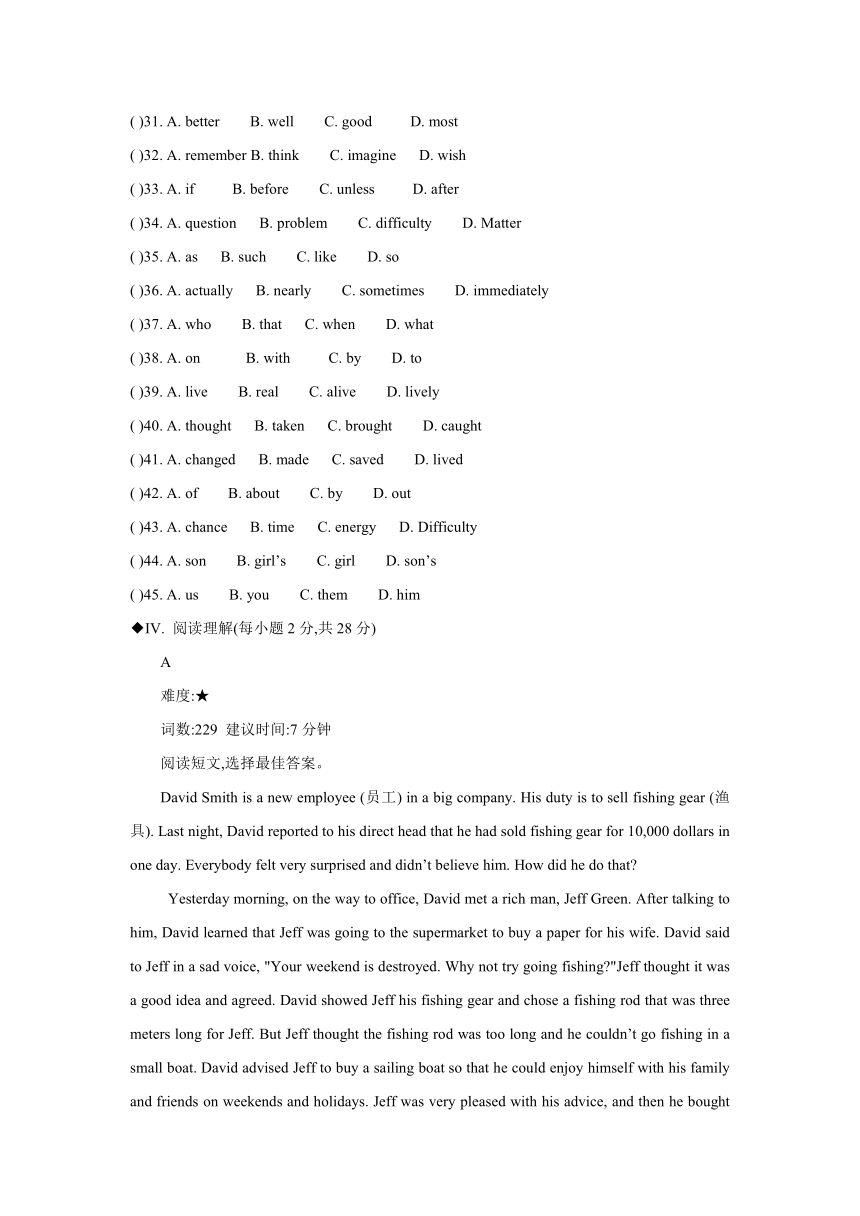 ( )31. A. better B. well C. good D. most

( )32. A. remember B. think C. imagine D. wish

( )33. A. if B. before C. unless D. after

( )34. A. question B. problem C. difficulty D. Matter

( )35. A. as B. such C. like D. so

( )36. A. actually B. nearly C. sometimes D. immediately

( )37. A. who B. that C. when D. what

( )38. A. on B. with C. by D. to

( )39. A. live B. real C. alive D. lively

( )40. A. thought B. taken C. brought D. caught

( )41. A. changed B. made C. saved D. lived

( )42. A. of B. about C. by D. out

( )43. A. chance B. time C. energy D. Difficulty

( )44. A. son B. girl’s C. girl D. son’s

( )45. A. us B. you C. them D. him

◆IV. 阅读理解(每小题 2 分,共 28 分)

A

难度:★

词数:229 建议时间:7 分钟

阅读短文,选择最佳答案。

David Smith is a new employee (员工) in a big company. His duty is to sell fishing gear (渔具). Last night, David reported to his direct head that he had sold fishing gear for 10,000 dollars in one day. Everybody felt very surprised and didn’t believe him. How did he do that?

Yesterday morning, on the way to office, David met a rich man, Jeff Green. After talking to him, David learned that Jeff was going to the supermarket to buy a paper for his wife. David said to Jeff in a sad voice, "Your weekend is destroyed. Why not try going fishing?"Jeff thought it was a good idea and agreed. David showed Jeff his fishing gear and chose a fishing rod that was three meters long for Jeff. But Jeff thought the fishing rod was too long and he couldn’t go fishing in a small boat. David advised Jeff to buy a sailing boat so that he could enjoy himself with his family and friends on weekends and holidays. Jeff was very pleased with his advice, and then he bought